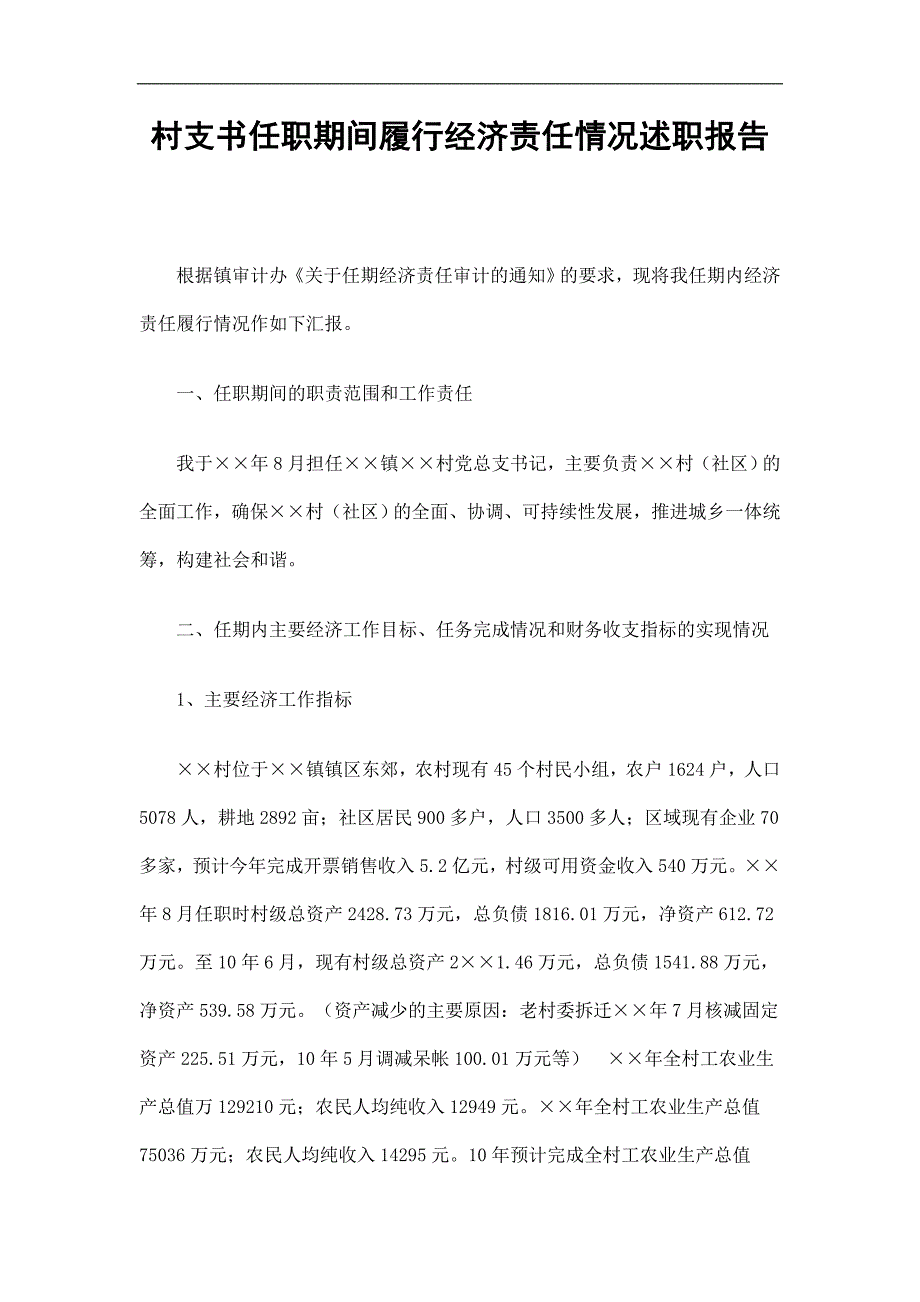 村支书任职期间履行经济责任情况述职报告

根据镇审计办《关于任期经济责任审计的通知》的要求，现将我任期内经济责任履行情况作如下汇报。

一、任职期间的职责范围和工作责任

我于××年8月担任××镇××村党总支书记，主要负责××村（社区）的全面工作，确保××村（社区）的全面、协调、可持续性发展，推进城乡一体统筹，构建社会和谐。

二、任期内主要经济工作目标、任务完成情况和财务收支指标的实现情况

1、主要经济工作指标

××村位于××镇镇区东郊，农村现有45个村民小组，农户1624户，人口5078人，耕地2892亩；社区居民900多户，人口3500多人；区域现有企业70多家，预计今年完成开票销售收入5.2亿元，村级可用资金收入540万元。××年8月任职时村级总资产2428.73万元，总负债1816.01万元，净资产612.72万元。至10年6月，现有村级总资产2××1.46万元，总负债1541.88万元，净资产539.58万元。（资产减少的主要原因：老村委拆迁××年7月核减固定资产225.51万元，10年5月调减呆帐100.01万元等）　××年全村工农业生产总值万129210元；农民人均纯收入12949元。××年全村工农业生产总值75036万元；农民人均纯收入14295元。10年预计完成全村工农业生产总值